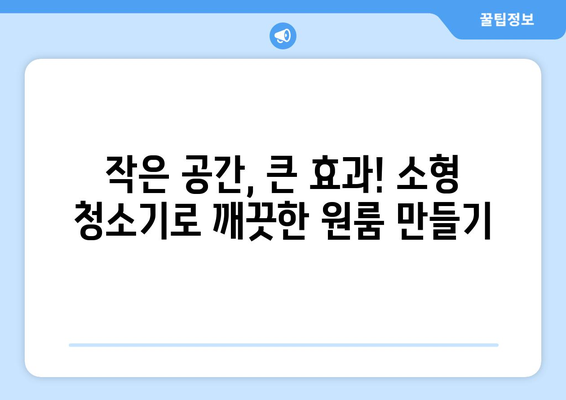 꿀팁정보

작은 공간, 큰 효과! 소형 청소기로 깨끗한 원룸 만들기